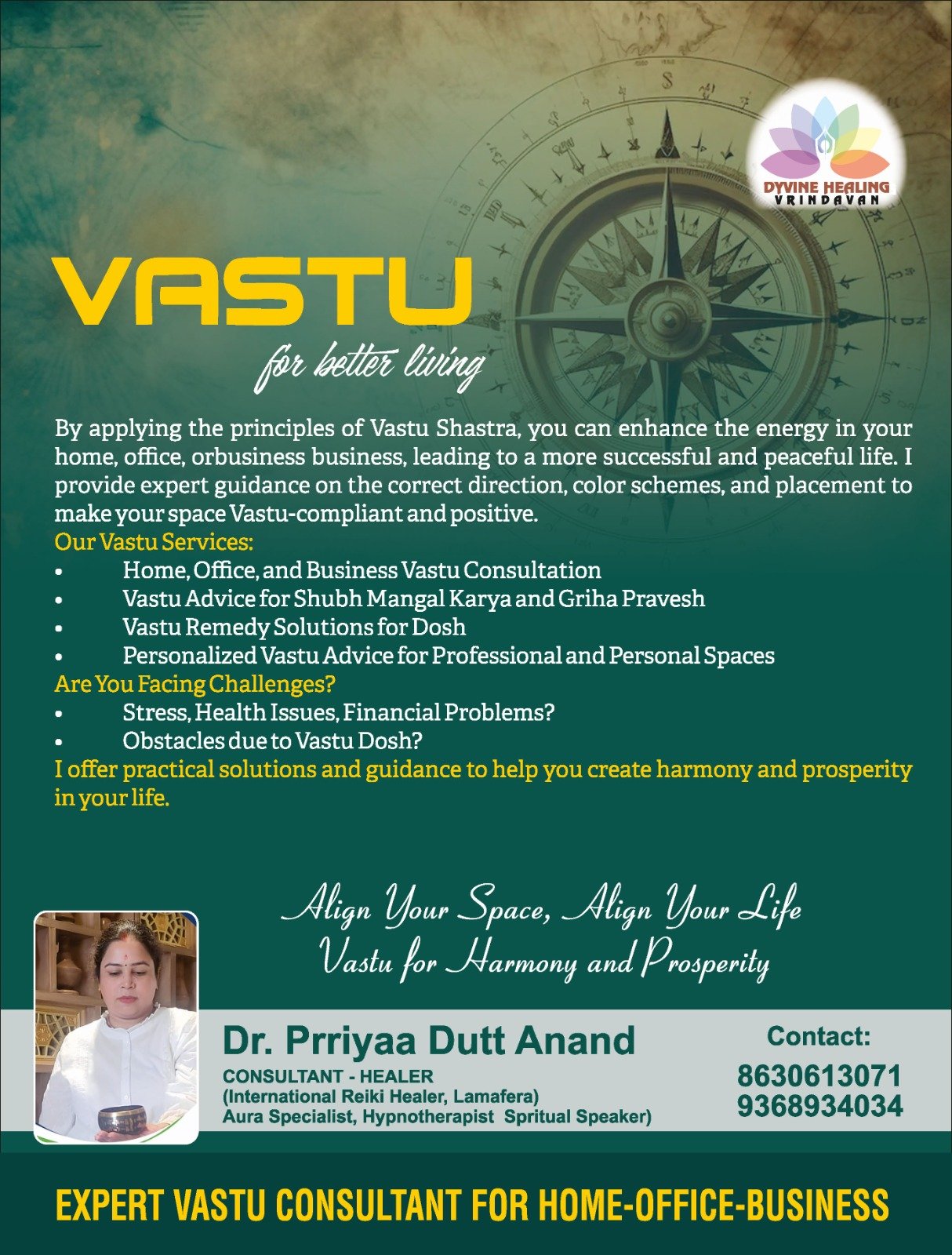 DYVINE HEALING
VRINDAVAN

VASTU
for better living

By applying the principles of Vastu Shastra, you can enhance the energy in your home, office, orbusiness business, leading to a more successful and peaceful life. I provide expert guidance on the correct direction, color schemes, and placement to make your space Vastu-compliant and positive.

Our Vastu Services:
• Home, Office, and Business Vastu Consultation
• Vastu Advice for Shubh Mangal Karya and Griha Pravesh
• Vastu Remedy Solutions for Dosh
• Personalized Vastu Advice for Professional and Personal Spaces

Are You Facing Challenges?
• Stress, Health Issues, Financial Problems?
• Obstacles due to Vastu Dosh?

I offer practical solutions and guidance to help you create harmony and prosperity in your life.

Align Your Space, Align Your Life
Vastu for Harmony and Prosperity

Dr. Prriyaa Dutt Anand
CONSULTANT - HEALER
(International Reiki Healer, Lamafera)
Aura Specialist, Hypnotherapist Spritual Speaker)

Contact:
8630613071
9368934034

EXPERT VASTU CONSULTANT FOR HOME-OFFICE-BUSINESS